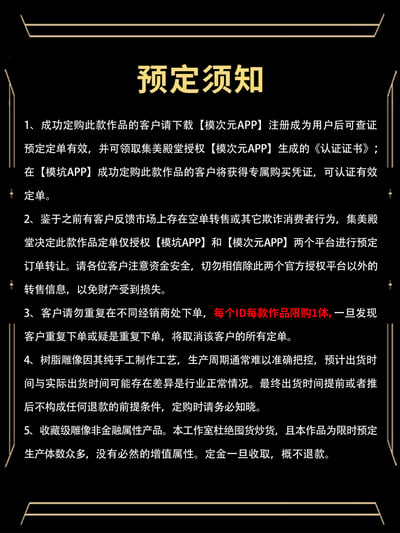 预定须知

1、成功定购此款作品的客户请下载【模次元APP】注册成为用户后可查证预定定单有效，并可领取集美殿堂授权【模次元APP】生成的《认证证书》；在【模坑APP】成功定购此款作品的客户将获得专属购买凭证，可认证有效定单。

2、鉴于之前有客户反馈市场上存在空单转售或其它欺诈消费者行为，集美殿堂决定此款作品定单仅授权【模坑APP】和【模次元APP】两个平台进行预定订单转让。请各位客户注意资金安全，切勿相信除此两个官方授权平台以外的转售信息，以免财产受到损失。

3、客户请勿重复在不同经销商处下单，每个ID每款作品限购1体，一旦发现客户重复下单或疑是重复下单，将取消该客户的所有定单。

4、树脂雕像因其纯手工制作工艺，生产周期通常难以准确把控，预计出货时间与实际出货时间可能存在差异是行业正常情况。最终出货时间提前或者推后不构成任何退款的前提条件，定购时请务必知晓。

5、收藏级雕像非金融属性产品。本工作室杜绝囤货炒货，且本作品为限时预定生产体数众多，没有必然的增值属性。定金一旦收取，概不退款。